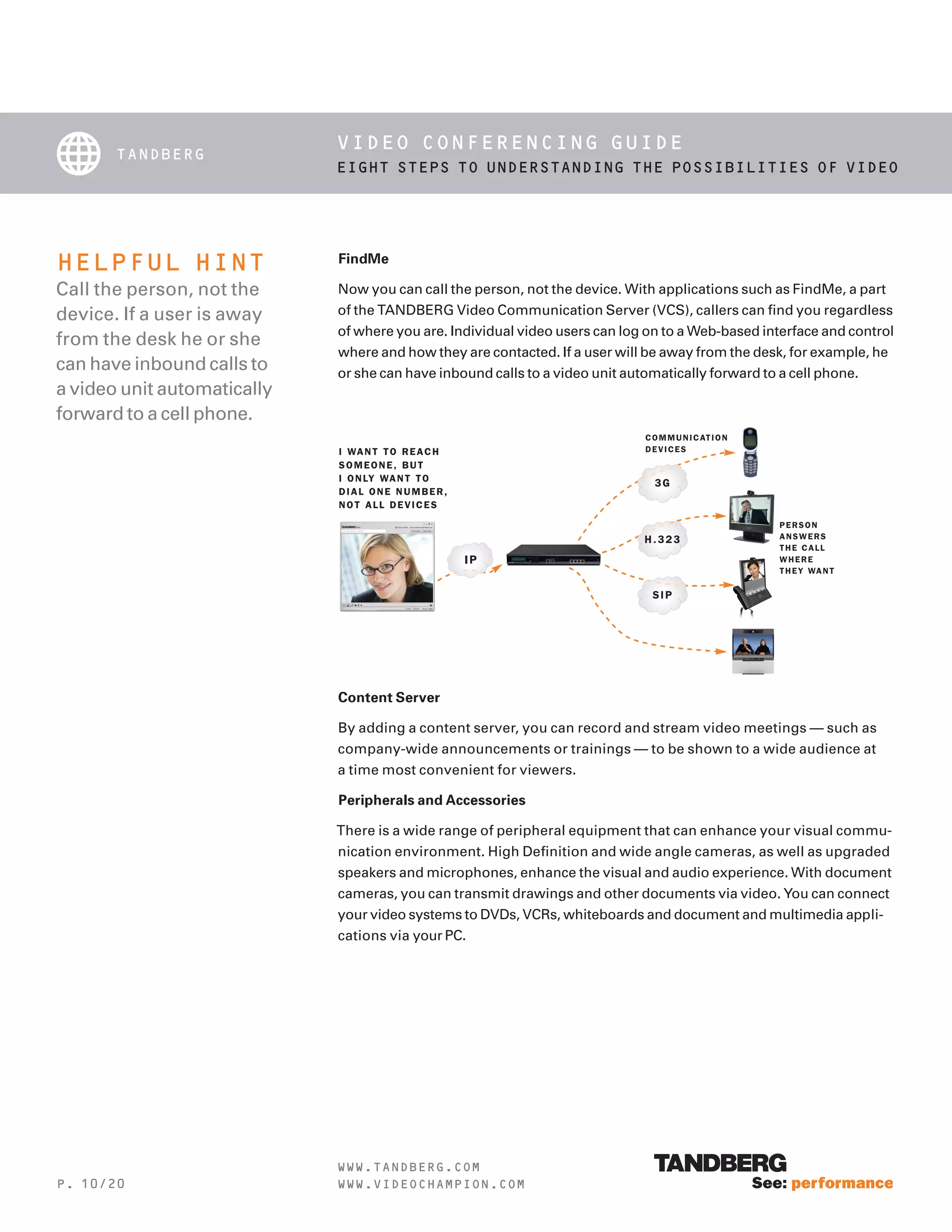 TANDBERG

VIDEO CONFERENCING GUIDE
EIGHT STEPS TO UNDERSTANDING THE POSSIBILITIES OF VIDEO

HELPFUL HINT
Call the person, not the device. If a user is away from the desk he or she can have inbound calls to a video unit automatically forward to a cell phone.

FindMe

Now you can call the person, not the device. With applications such as FindMe, a part of the TANDBERG Video Communication Server (VCS), callers can find you regardless of where you are. Individual video users can log on to a Web-based interface and control where and how they are contacted. If a user will be away from the desk, for example, he or she can have inbound calls to a video unit automatically forward to a cell phone.

I WANT TO REACH SOMEONE, BUT I ONLY WANT TO DIAL ONE NUMBER, NOT ALL DEVICES

IP

COMMUNICATION DEVICES

3G

H.323

SIP

PERSON ANSWERS THE CALL WHERE THEY WANT

Content Server

By adding a content server, you can record and stream video meetings — such as company-wide announcements or trainings — to be shown to a wide audience at a time most convenient for viewers.

Peripherals and Accessories

There is a wide range of peripheral equipment that can enhance your visual communication environment. High Definition and wide angle cameras, as well as upgraded speakers and microphones, enhance the visual and audio experience. With document cameras, you can transmit drawings and other documents via video. You can connect your video systems to DVDs, VCRs, whiteboards and document and multimedia applications via your PC.

P. 10/20

WWW.TANDBERG.COM
WWW.VIDEOCHAMPION.COM

TANDBERG
See: performance